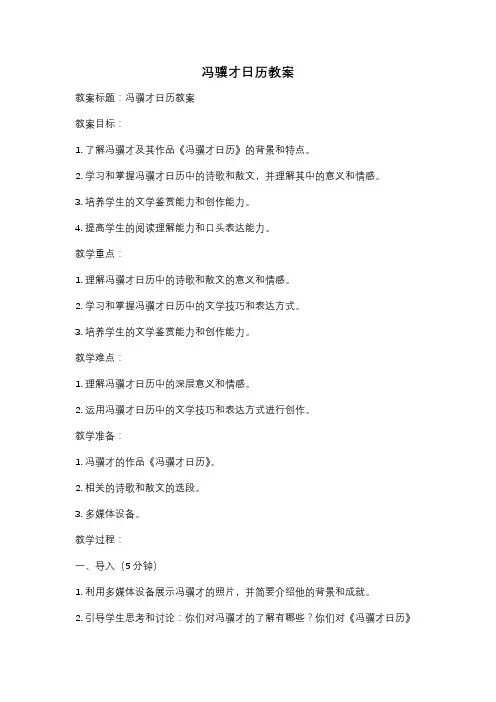 冯骥才日历教案

教案标题：冯骥才日历教案

教案目标：

1. 了解冯骥才及其作品《冯骥才日历》的背景和特点。

2. 学习和掌握冯骥才日历中的诗歌和散文，并理解其中的意义和情感。

3. 培养学生的文学鉴赏能力和创作能力。

4. 提高学生的阅读理解能力和口头表达能力。

教学重点：

1. 理解冯骥才日历中的诗歌和散文的意义和情感。

2. 学习和掌握冯骥才日历中的文学技巧和表达方式。

3. 培养学生的文学鉴赏能力和创作能力。

教学难点：

1. 理解冯骥才日历中的深层意义和情感。

2. 运用冯骥才日历中的文学技巧和表达方式进行创作。

教学准备：

1. 冯骥才的作品《冯骥才日历》。

2. 相关的诗歌和散文的选段。

3. 多媒体设备。

教学过程：

一、导入（5分钟）

1. 利用多媒体设备展示冯骥才的照片，并简要介绍他的背景和成就。

2. 引导学生思考和讨论：你们对冯骥才的了解有哪些？你们对《冯骥才日历》